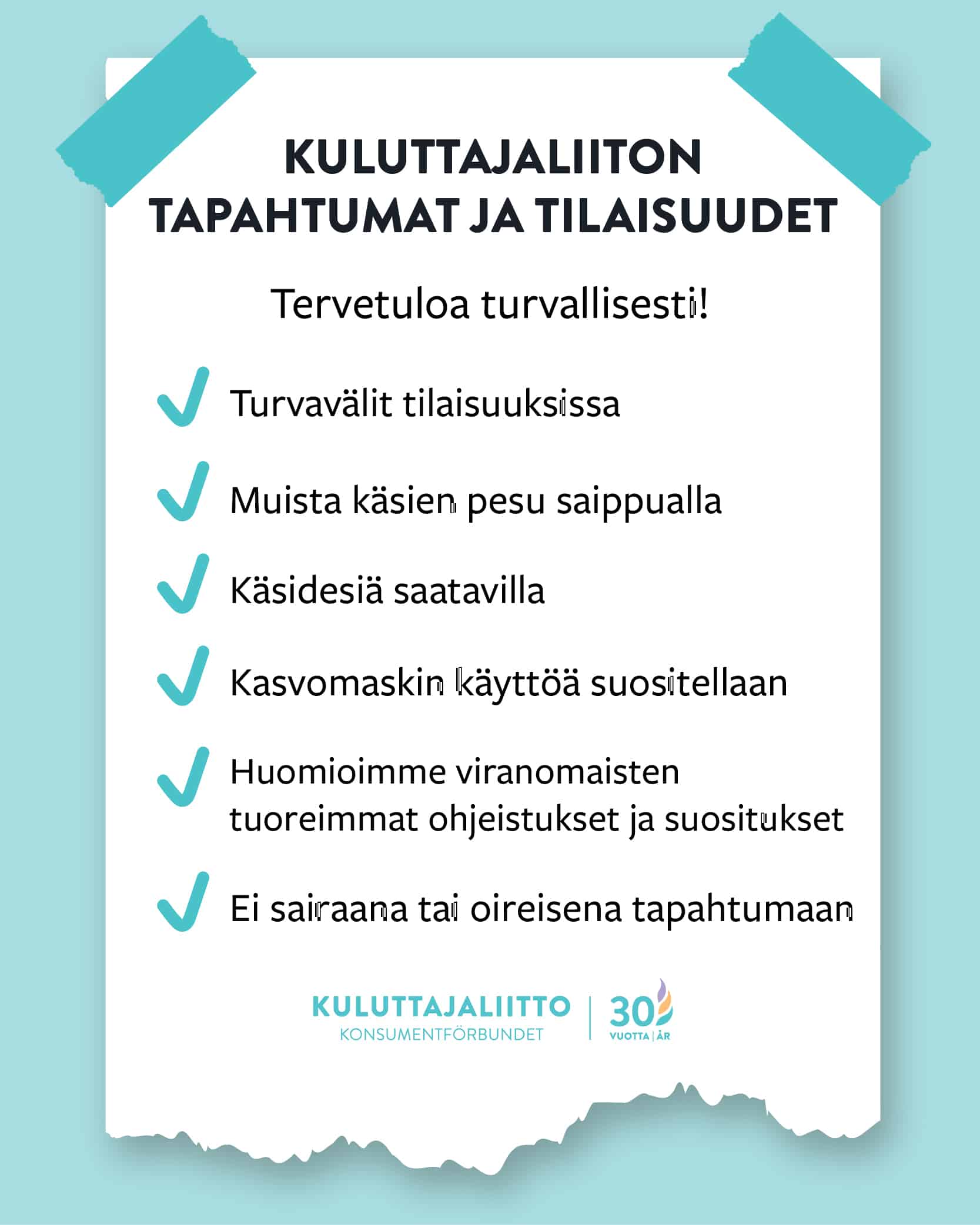 KULUTTAJALIITON TAPAHTUMAT JA TILAISUUDET

Tervetuloa turvallisesti!

Turvavälit tilaisuuksissa

Muista käsien pesu saippualla

Käsidesiä saatavilla

Kasvomaskin käyttöä suositellaan

Huomioimme viranomaisten tuoreimmat ohjeistukset ja suositukset

Ei sairaana tai oireisena tapahtumaan

KULUTTAJALIITTO
KONSUMENTFÖRBUNDET
30
VUOTTA | ÅR